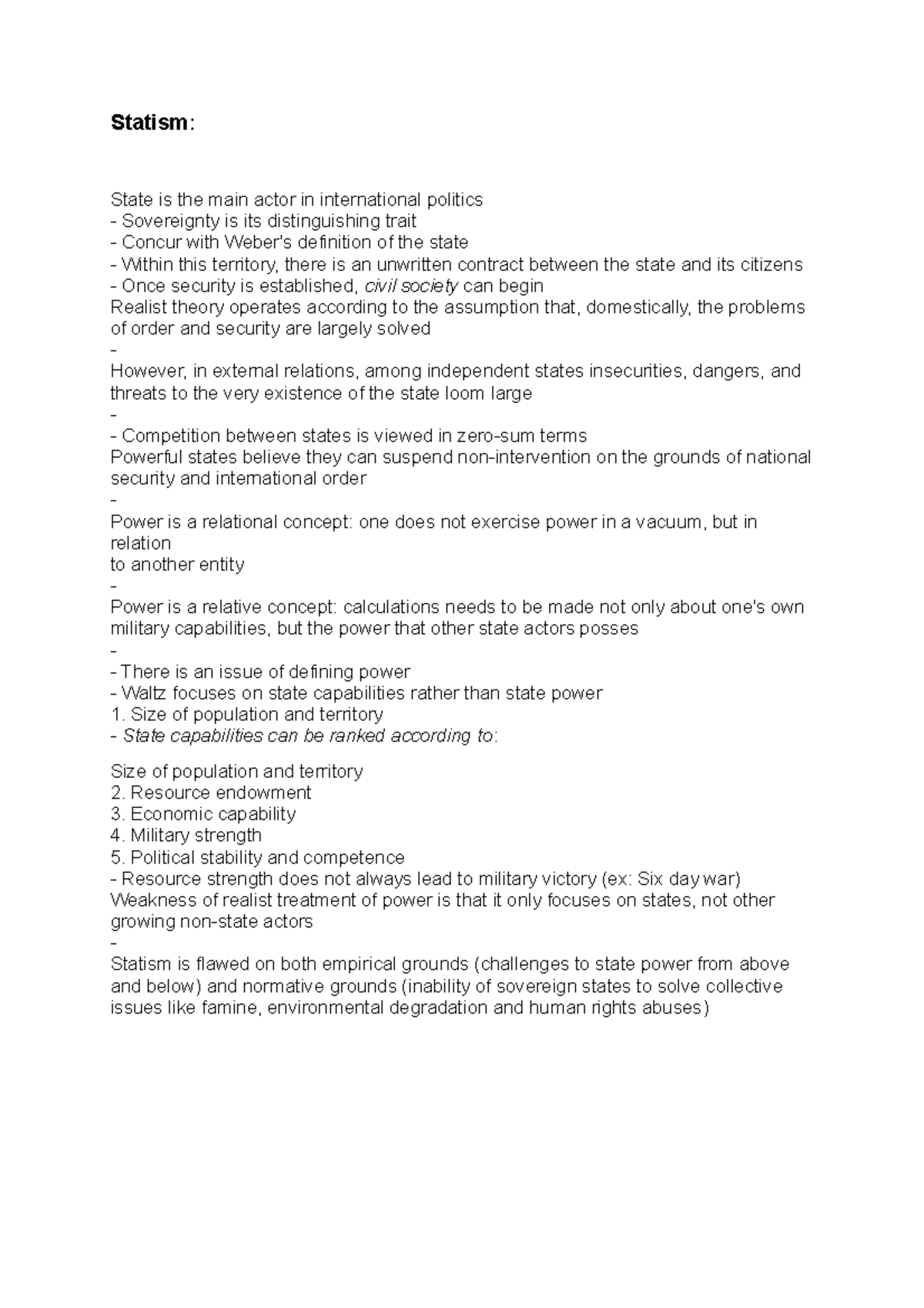 Statism:

State is the main actor in international politics
- Sovereignty is its distinguishing trait
- Concur with Weber's definition of the state
- Within this territory, there is an unwritten contract between the state and its citizens
- Once security is established, civil society can begin
Realist theory operates according to the assumption that, domestically, the problems of order and security are largely solved
-
However, in external relations, among independent states insecurities, dangers, and threats to the very existence of the state loom large
-
- Competition between states is viewed in zero-sum terms
Powerful states believe they can suspend non-intervention on the grounds of national security and international order
-
Power is a relational concept: one does not exercise power in a vacuum, but in relation
to another entity
-
Power is a relative concept: calculations needs to be made not only about one's own military capabilities, but the power that other state actors posses
-
- There is an issue of defining power
- Waltz focuses on state capabilities rather than state power
1. Size of population and territory
- State capabilities can be ranked according to:

Size of population and territory
2. Resource endowment
3. Economic capability
4. Military strength
5. Political stability and competence
- Resource strength does not always lead to military victory (ex: Six day war)
Weakness of realist treatment of power is that it only focuses on states, not other growing non-state actors
-
Statism is flawed on both empirical grounds (challenges to state power from above and below) and normative grounds (inability of sovereign states to solve collective issues like famine, environmental degradation and human rights abuses)